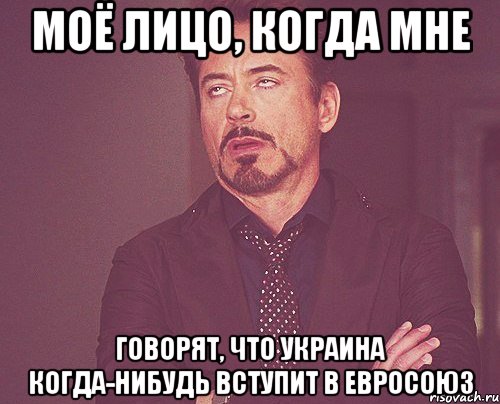 МОЁ ЛИЦО, КОГДА МНЕ

ГОВОРЯТ, ЧТО УКРАИНА КОГДА-НИБУДЬ ВСТУПИТ В ЕВРОСОЮЗ

risovach.ru